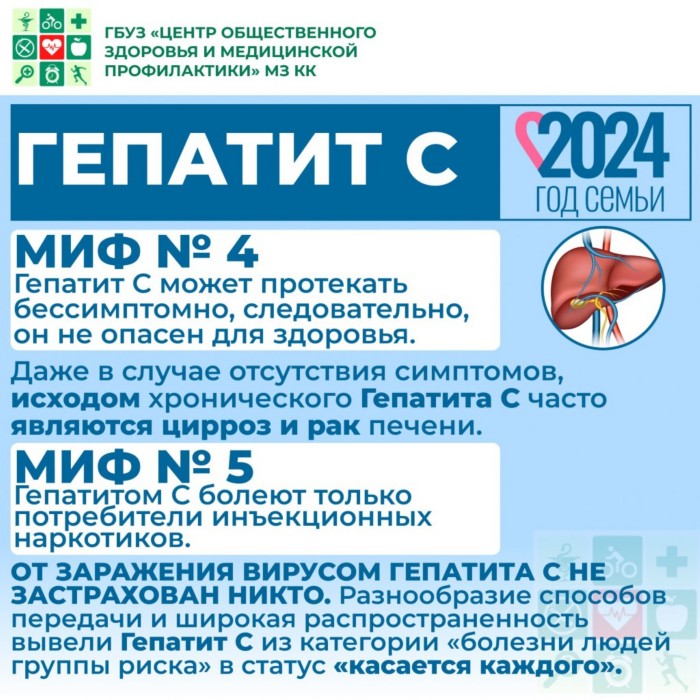 ГБУЗ «ЦЕНТР ОБЩЕСТВЕННОГО ЗДОРОВЬЯ И МЕДИЦИНСКОЙ ПРОФИЛАКТИКИ» МЗ КК

ГЕПАТИТ С

2024 ГОД СЕМЬИ

МИФ № 4
Гепатит С может протекать бессимптомно, следовательно, он не опасен для здоровья.

Даже в случае отсутствия симптомов, исходом хронического Гепатита С часто являются цирроз и рак печени.

МИФ № 5
Гепатитом С болеют только потребители инъекционных наркотиков.

ОТ ЗАРАЖЕНИЯ ВИРУСОМ ГЕПАТИТА С НЕ ЗАСТРАХОВАН НИКТО. Разнообразие способов передачи и широкая распространенность вывели Гепатит С из категории «болезни людей группы риска» в статус «касается каждого».